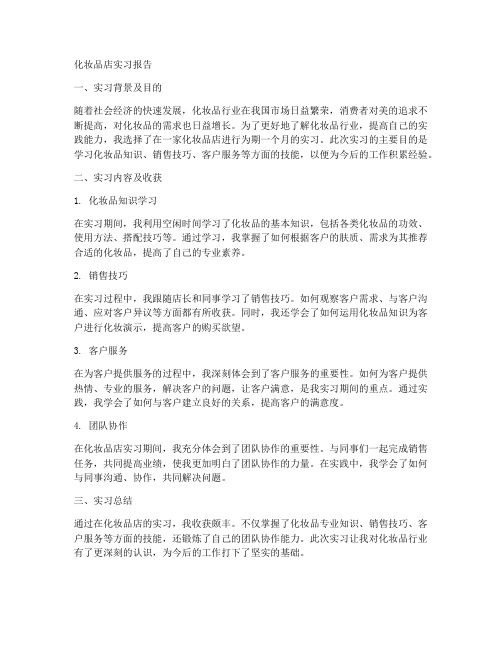 化妆品店实习报告

一、实习背景及目的

随着社会经济的快速发展，化妆品行业在我国市场日益繁荣，消费者对美的追求不断提高，对化妆品的需求也日益增长。为了更好地了解化妆品行业，提高自己的实践能力，我选择了在一家化妆品店进行为期一个月的实习。此次实习的主要目的是学习化妆品知识、销售技巧、客户服务等方面的技能，以便为今后的工作积累经验。

二、实习内容及收获

1. 化妆品知识学习

在实习期间，我利用空闲时间学习了化妆品的基本知识，包括各类化妆品的功效、使用方法、搭配技巧等。通过学习，我掌握了如何根据客户的肤质、需求为其推荐合适的化妆品，提高了自己的专业素养。

2. 销售技巧

在实习过程中，我跟随店长和同事学习了销售技巧。如何观察客户需求、与客户沟通、应对客户异议等方面都有所收获。同时，我还学会了如何运用化妆品知识为客户进行化妆演示，提高客户的购买欲望。

3. 客户服务

在为客户提供服务的过程中，我深刻体会到了客户服务的重要性。如何为客户提供热情、专业的服务，解决客户的问题，让客户满意，是我实习期间的重点。通过实践，我学会了如何与客户建立良好的关系，提高客户的满意度。

4. 团队协作

在化妆品店实习期间，我充分体会到了团队协作的重要性。与同事们一起完成销售任务，共同提高业绩，使我更加明白了团队协作的力量。在实践中，我学会了如何与同事沟通、协作，共同解决问题。

三、实习总结

通过在化妆品店的实习，我收获颇丰。不仅掌握了化妆品专业知识、销售技巧、客户服务等方面的技能，还锻炼了自己的团队协作能力。此次实习让我对化妆品行业有了更深刻的认识，为今后的工作打下了坚实的基础。